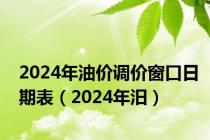 2024年油价调价窗口日期表（2024年汨）